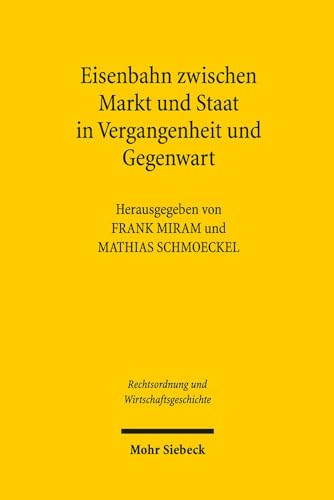 Eisenbahn zwischen Markt und Staat in Vergangenheit und Gegenwart

Herausgegeben von
FRANK MIRAM und
MATHIAS SCHMOECKEL

Rechtsordnung und Wirtschaftsgeschichte

Mohr Siebeck